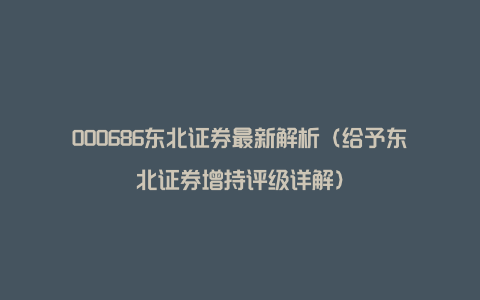 000686东北证券最新解析（给予东北证券增持评级详解）